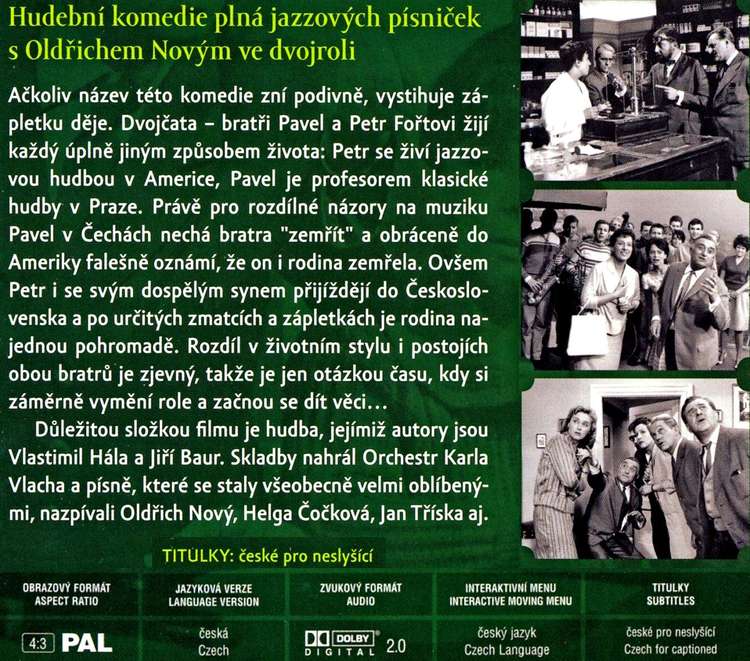 Hudební komedie plná jazzových písniček s Oldřichem Novým ve dvojroli

Ačkoliv název této komedie zní podivně, vystihuje zápletku děje. Dvojčata – bratři Pavel a Petr Fořtovi žijí každý úplně jiným způsobem života: Petr se živí jazzovou hudbou v Americe, Pavel je profesorem klasické hudby v Praze. Právě pro rozdílné názory na muziku Pavel v Čechách nechá bratra "zemřít" a obráceně do Ameriky falešně oznámí, že on i rodina zemřela. Ovšem Petr i se svým dospělým synem přijíždějí do Československa a po určitých zmatcích a zápletkách je rodina najednou pohromadě. Rozdíl v životním stylu i postojích obou bratrů je zjevný, takže je jen otázkou času, kdy si záměrně vymění role a začnou se dít věci…

Důležitou složkou filmu je hudba, jejímiž autory jsou Vlastimil Hála a Jiří Baur. Skladby nahrál Orchestr Karla Vlacha a písně, které se staly všeobecně velmi oblíbenými, nazpívali Oldřich Nový, Helga Čočková, Jan Tříska aj.

TITULKY: české pro neslyšící

| OBRAZOVÝ FORMÁT ASPECT RATIO | JAZYKOVÁ VERZE LANGUAGE VERSION | ZVUKOVÝ FORMÁT AUDIO | INTERAKTIVNÍ MENU INTERACTIVE MOVING MENU | TITULKY SUBTITLES |
|---|---|---|---|---|
| 4:3 PAL | česká Czech | DOLBY DIGITAL 2.0 | český jazyk Czech Language | české pro neslyšící Czech for captioned |